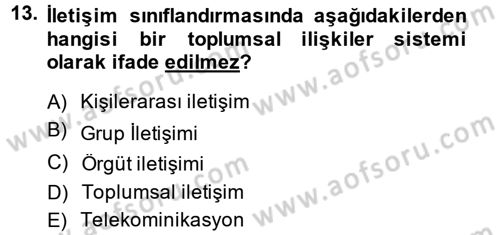 13. İletişim sınıflandırmasında aşağıdakilerden hangisi bir toplumsal ilişkiler sistemi olarak ifade edilmez?

A) Kişilerarası iletişim
B) Grup İletişimi
C) Örgüt iletişimi
D) Toplumsal iletişim
E) Telekominikasyon

www.aofsoru.com
www.aofsoru.com
www.aofsoru.com
www.aofsoru.com